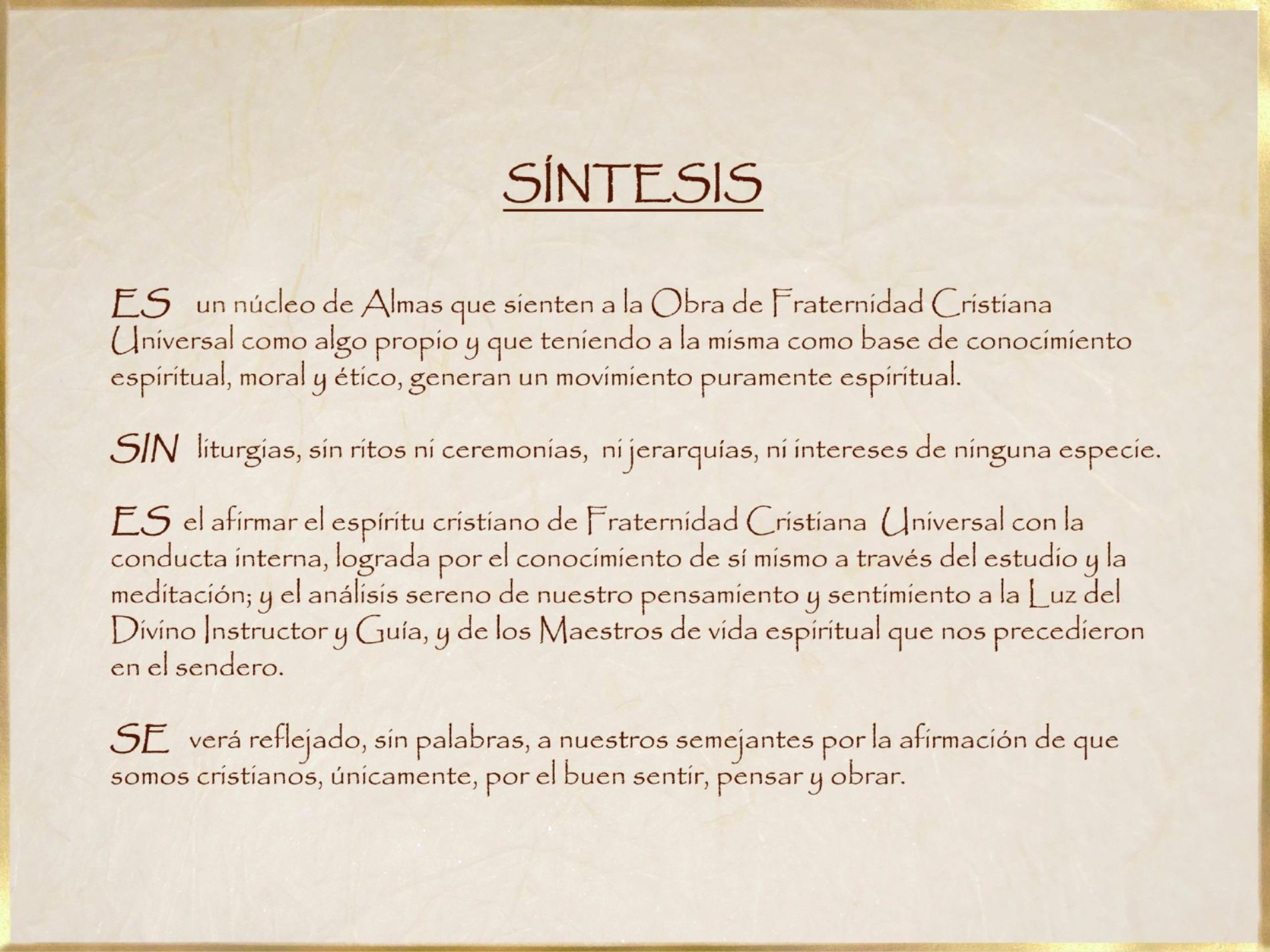 SÍNTESIS

ES un núcleo de Almas que sienten a la Obra de Fraternidad Cristiana Universal como algo propio y que teniendo a la misma como base de conocimiento espiritual, moral y ético, generan un movimiento puramente espiritual.

SIN liturgias, sin ritos ni ceremonias, ni jerarquías, ni intereses de ninguna especie.

ES el afirmar el espíritu cristiano de Fraternidad Cristiana Universal con la conducta interna, lograda por el conocimiento de sí mismo a través del estudio y la meditación; y el análisis sereno de nuestro pensamiento y sentimiento a la Luz del Divino Instructor y Guía, y de los Maestros de vida espiritual que nos precedieron en el sendero.

SE verá reflejado, sin palabras, a nuestros semejantes por la afirmación de que somos cristianos, únicamente, por el buen sentir, pensar y obrar.